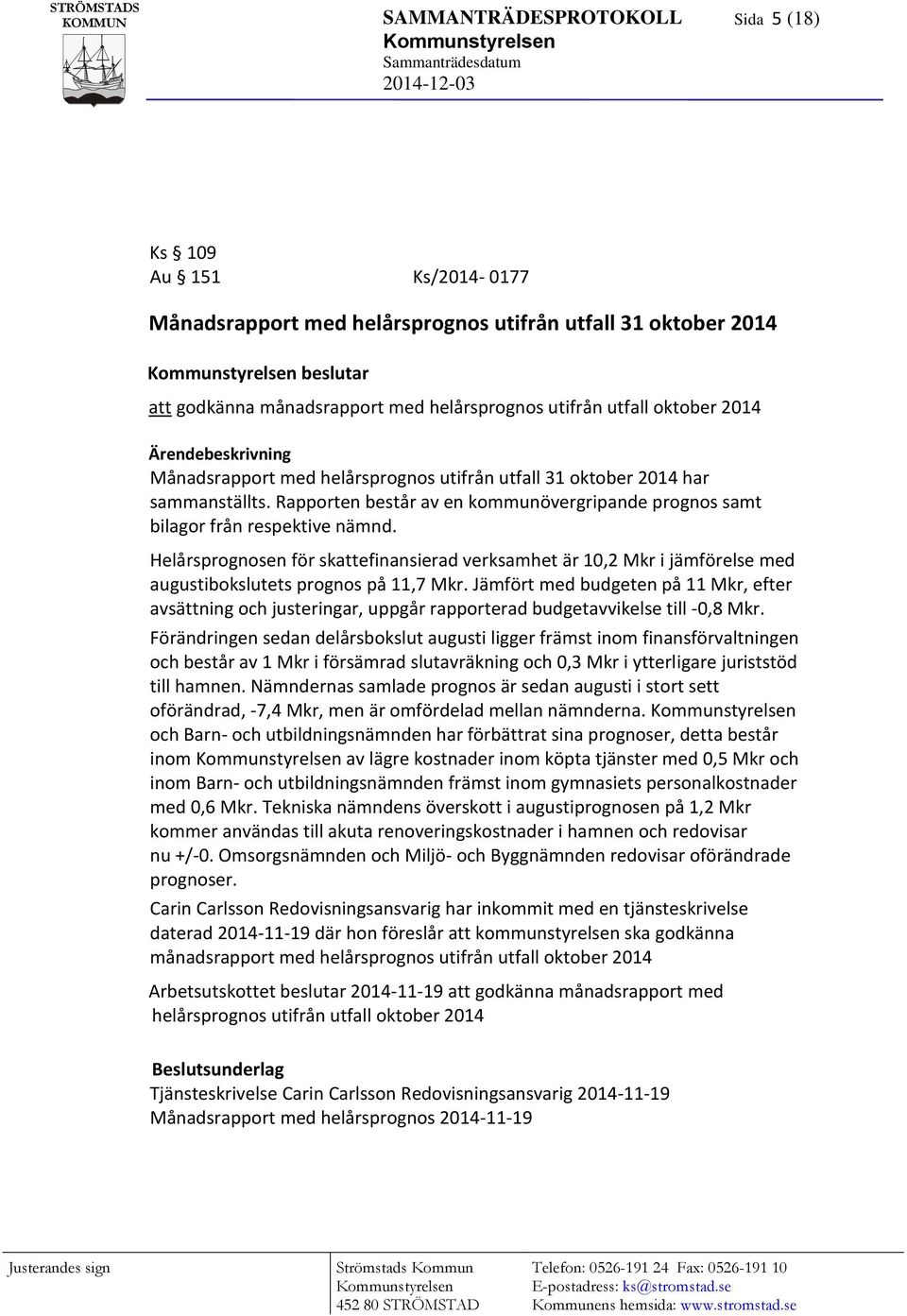 STRÖMSTADS KOMMUN

SAMMANTRÄDESPROTOKOLL
Kommunstyrelsen
Sammanträdesdatum
2014-12-03

Sida 5 (18)

Ks § 109
Au § 151 Ks/2014- 0177

Månadsrapport med helårsprognos utifrån utfall 31 oktober 2014

Kommunstyrelsen beslutar
att godkänna månadsrapport med helårsprognos utifrån utfall oktober 2014

Ärendebeskrivning
Månadsrapport med helårsprognos utifrån utfall 31 oktober 2014 har sammanställts. Rapporten består av en kommunövergripande prognos samt bilagor från respektive nämnd.

Helårsprognosen för skattefinansierad verksamhet är 10,2 Mkr i jämförelse med augustibokslutets prognos på 11,7 Mkr. Jämfört med budgeten på 11 Mkr, efter avsättning och justeringar, uppgår rapporterad budgetavvikelse till -0,8 Mkr.

Förändringen sedan delårsbokslut augusti ligger främst inom finansförvaltningen och består av 1 Mkr i försämrad slutavräkning och 0,3 Mkr i ytterligare juriststöd till hamnen. Nämndernas samlade prognos är sedan augusti i stort sett oförändrad, -7,4 Mkr, men är omfördelad mellan nämnderna. Kommunstyrelsen och Barn- och utbildningsnämnden har förbättrat sina prognoser, detta består inom Kommunstyrelsen av lägre kostnader inom köpta tjänster med 0,5 Mkr och inom Barn- och utbildningsnämnden främst inom gymnasiets personalkostnader med 0,6 Mkr. Tekniska nämndens överskott i augustiprognosen på 1,2 Mkr kommer användas till akuta renoveringskostnader i hamnen och redovisar nu +/-0. Omsorgsnämnden och Miljö- och Byggnämnden redovisar oförändrade prognoser.

Carin Carlsson Redovisningsansvarig har inkommit med en tjänsteskrivelse daterad 2014-11-19 där hon föreslår att kommunstyrelsen ska godkänna månadsrapport med helårsprognos utifrån utfall oktober 2014

Arbetsutskottet beslutar 2014-11-19 att godkänna månadsrapport med helårsprognos utifrån utfall oktober 2014

Beslutsunderlag
Tjänsteskrivelse Carin Carlsson Redovisningsansvarig 2014-11-19
Månadsrapport med helårsprognos 2014-11-19

Justerandes sign

Strömstads Kommun
Kommunstyrelsen
452 80 STRÖMSTAD

Telefon: 0526-191 24 Fax: 0526-191 10
E-postadress: ks@stromstad.se
Kommunens hemsida: www.stromstad.se